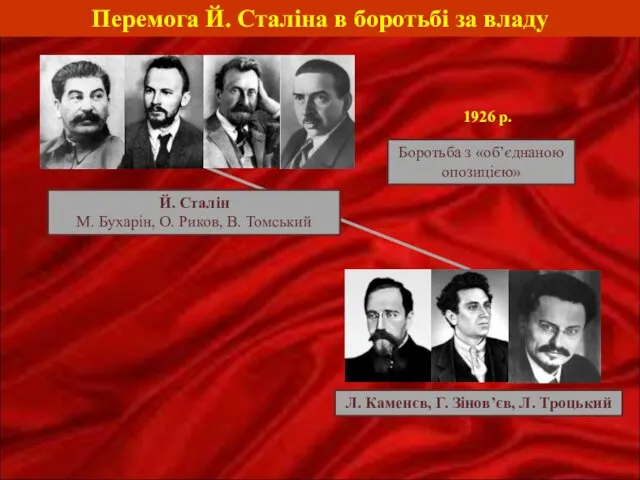 Перемога Й. Сталіна в боротьбі за владу

1926 р.

Боротьба з «об'єднаною опозицією»

Й. Сталін
М. Бухарін, О. Риков, В. Томський

Л. Каменєв, Г. Зінов'єв, Л. Троцький